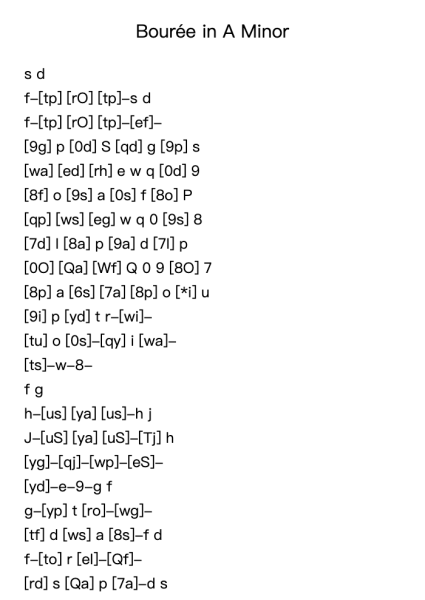 Bourée in A Minor

s d
f–[tp] [rO] [tp]–s d
f–[tp] [rO] [tp]–[ef]–
[9g] p [0d] S [qd] g [9p] s
[wa] [ed] [rh] e w q [0d] 9
[8f] o [9s] a [0s] f [8o] P
[qp] [ws] [eg] w q 0 [9s] 8
[7d] l [8a] p [9a] d [7l] p
[0O] [Qa] [Wf] Q 0 9 [8O] 7
[8p] a [6s] [7a] [8p] o [*i] u
[9i] p [yd] t r–[wi]–
[tu] o [0s]–[qy] i [wa]–
[ts]–w–8–
f g
h–[us] [ya] [us]–h j
J–[uS] [ya] [uS]–[Tj] h
[yg]–[qj]–[wp]–[eS]–
[yd]–e–9–g f
g–[yp] t [ro]–[wg]–
[tf] d [ws] a [8s]–f d
f–[to] r [el]–[Qf]–
[rd] s [Qa] p [7a]–d s